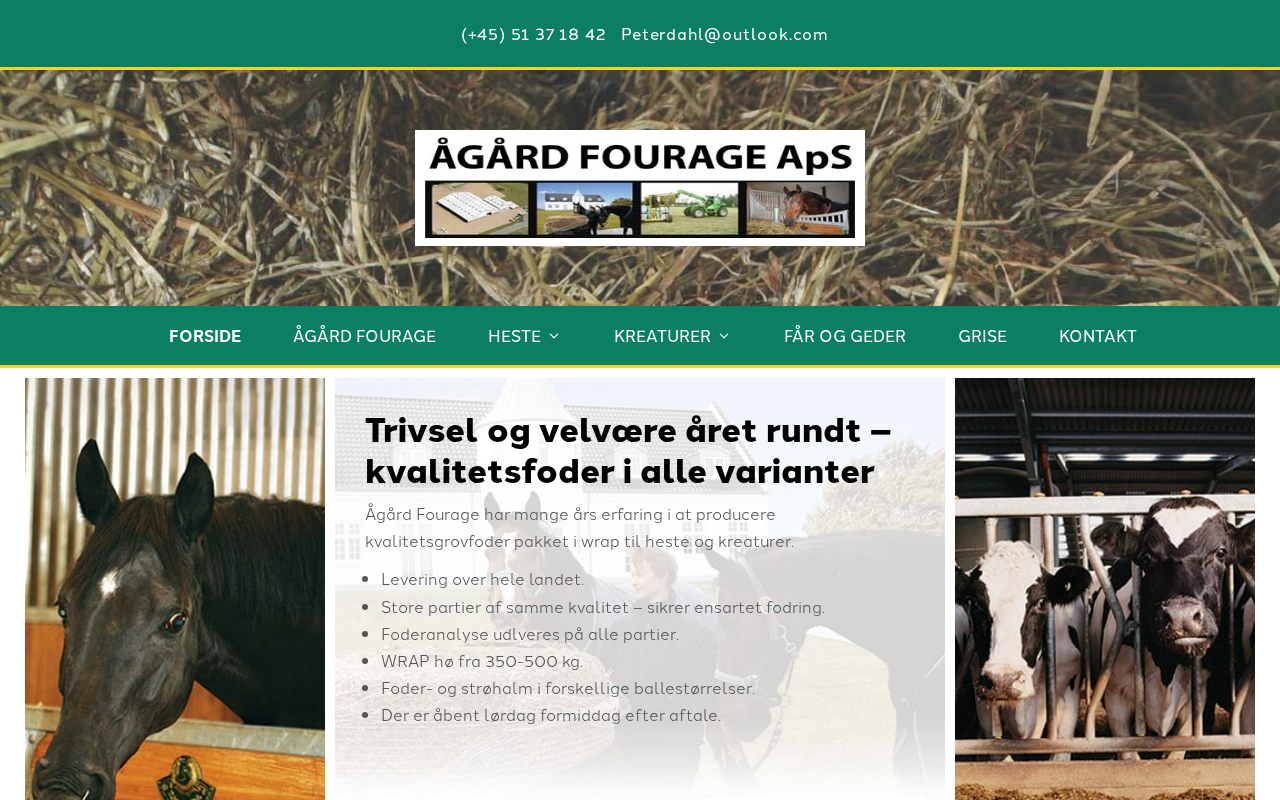 (+45) 51 37 18 42 Peterdahl@outlook.com

ÅGÅRD FOURAGE ApS

FORSIDE ÅGÅRD FOURAGE HESTE KREATURER FÅR OG GEDER GRISE KONTAKT

Trivsel og velvære året rundt – kvalitetsfoder i alle varianter

Ågård Fourage har mange års erfaring i at producere kvalitetsgrovfoder pakket i wrap til heste og kreaturer.

- Levering over hele landet.
- Store partier af samme kvalitet – sikrer ensartet fodring.
- Foderanalyse udleveres på alle partier.
- WRAP hø fra 350-500 kg.
- Foder- og strøhalm i forskellige ballestørrelser.
- Der er åbent lørdag formiddag efter aftale.